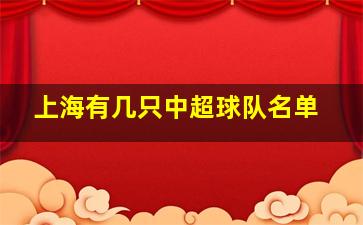 上海有几只中超球队名单